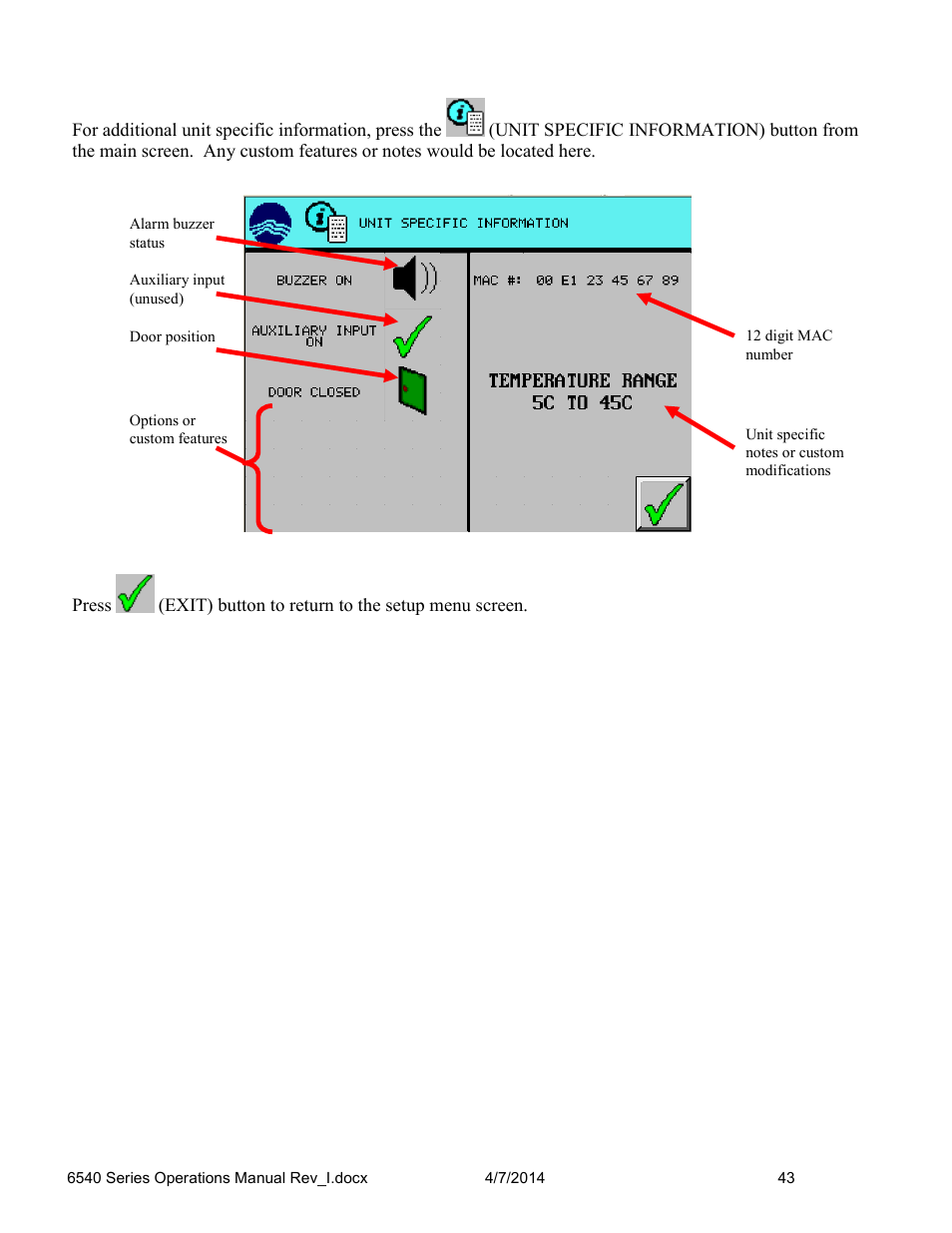 For additional unit specific information, press the (UNIT SPECIFIC INFORMATION) button from the main screen. Any custom features or notes would be located here.

Alarm buzzer status

Auxiliary input (unused)

Door position

Options or custom features

UNIT SPECIFIC INFORMATION

BUZZER ON

AUXILIARY INPUT ON

DOOR CLOSED

MAC #: 00 E1 23 45 67 89

TEMPERATURE RANGE 5C TO 45C

12 digit MAC number

Unit specific notes or custom modifications

Press (EXIT) button to return to the setup menu screen.

6540 Series Operations Manual Rev_I.docx 4/7/2014 43